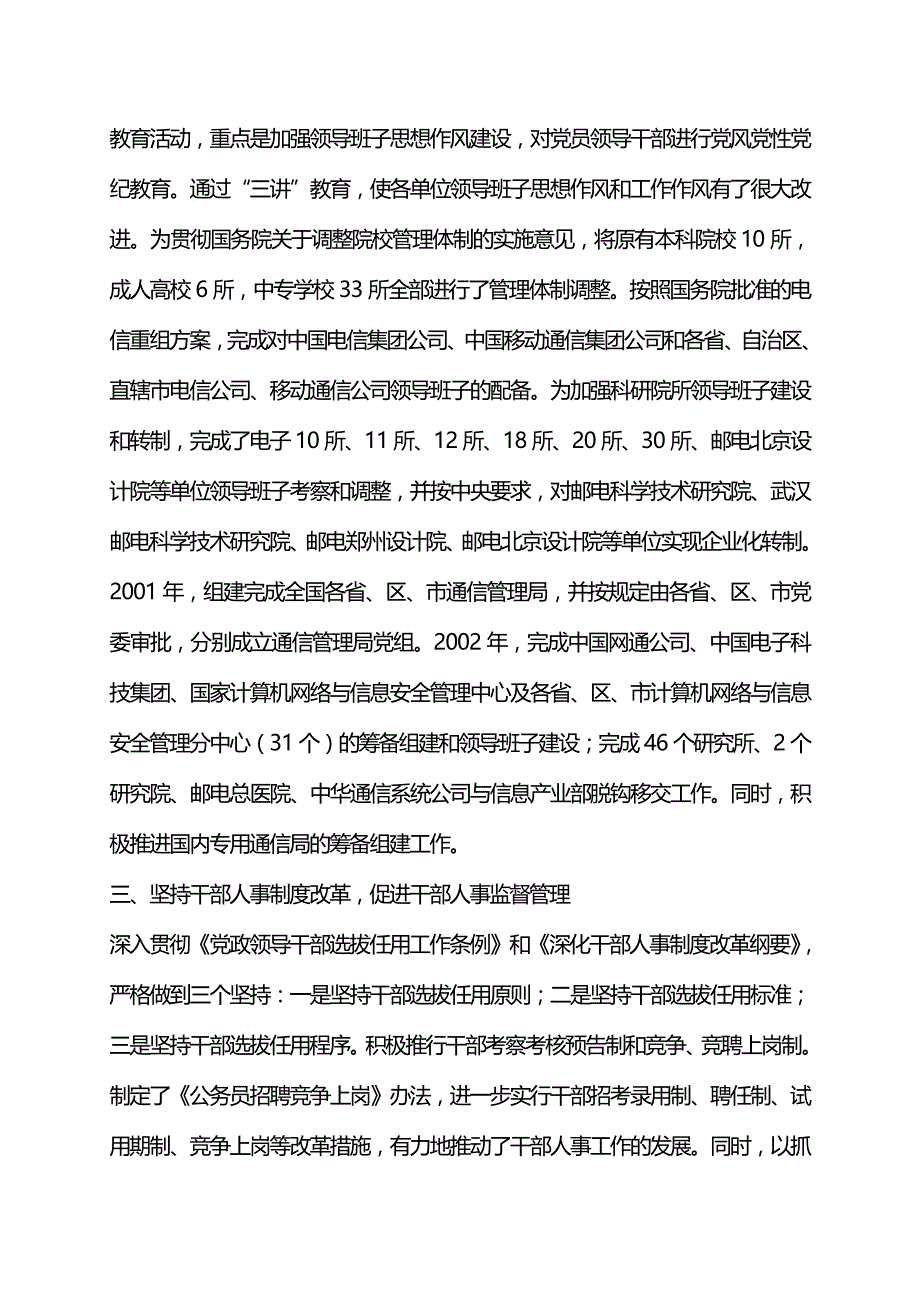 教育活动，重点是加强领导班子思想作风建设，对党员领导干部进行党风党性党纪教育。通过“三讲”教育，使各单位领导班子思想作风和工作作风有了很大改进。为贯彻国务院关于调整院校管理体制的实施意见，将原有本科院校 10 所，成人高校 6 所，中专学校 33 所全部进行了管理体制调整。按照国务院批准的电信重组方案，完成对中国电信集团公司、中国移动通信集团公司和各省、自治区、直辖市电信公司、移动通信公司领导班子的配备。为加强科研院所领导班子建设和转制，完成了电子 10 所、11 所、12 所、18 所、20 所、30 所、邮电北京设计院等单位领导班子考察和调整，并按中央要求，对邮电科学技术研究院、武汉邮电科学技术研究院、邮电郑州设计院、邮电北京设计院等单位实现企业化转制。2001 年，组建完成全国各省、区、市通信管理局，并按规定由各省、区、市党委审批，分别成立通信管理局党组。2002 年，完成中国网通公司、中国电子科技集团、国家计算机网络与信息安全管理中心及各省、区、市计算机网络与信息安全管理分中心（31 个）的筹备组建和领导班子建设；完成 46 个研究所、2 个研究院、邮电总医院、中华通信系统公司与信息产业部脱钩移交工作。同时，积极推进国内专用通信局的筹备组建工作。

三、坚持干部人事制度改革，促进干部人事监督管理

深入贯彻《党政领导干部选拔任用工作条例》和《深化干部人事制度改革纲要》，严格做到三个坚持：一是坚持干部选拔任用原则；二是坚持干部选拔任用标准；三是坚持干部选拔任用程序。积极推行干部考察考核预告制和竞争、竞聘上岗制。制定了《公务员招聘竞争上岗》办法，进一步实行干部招考录用制、聘任制、试用期制、竞争上岗等改革措施，有力地推动了干部人事工作的发展。同时，以抓